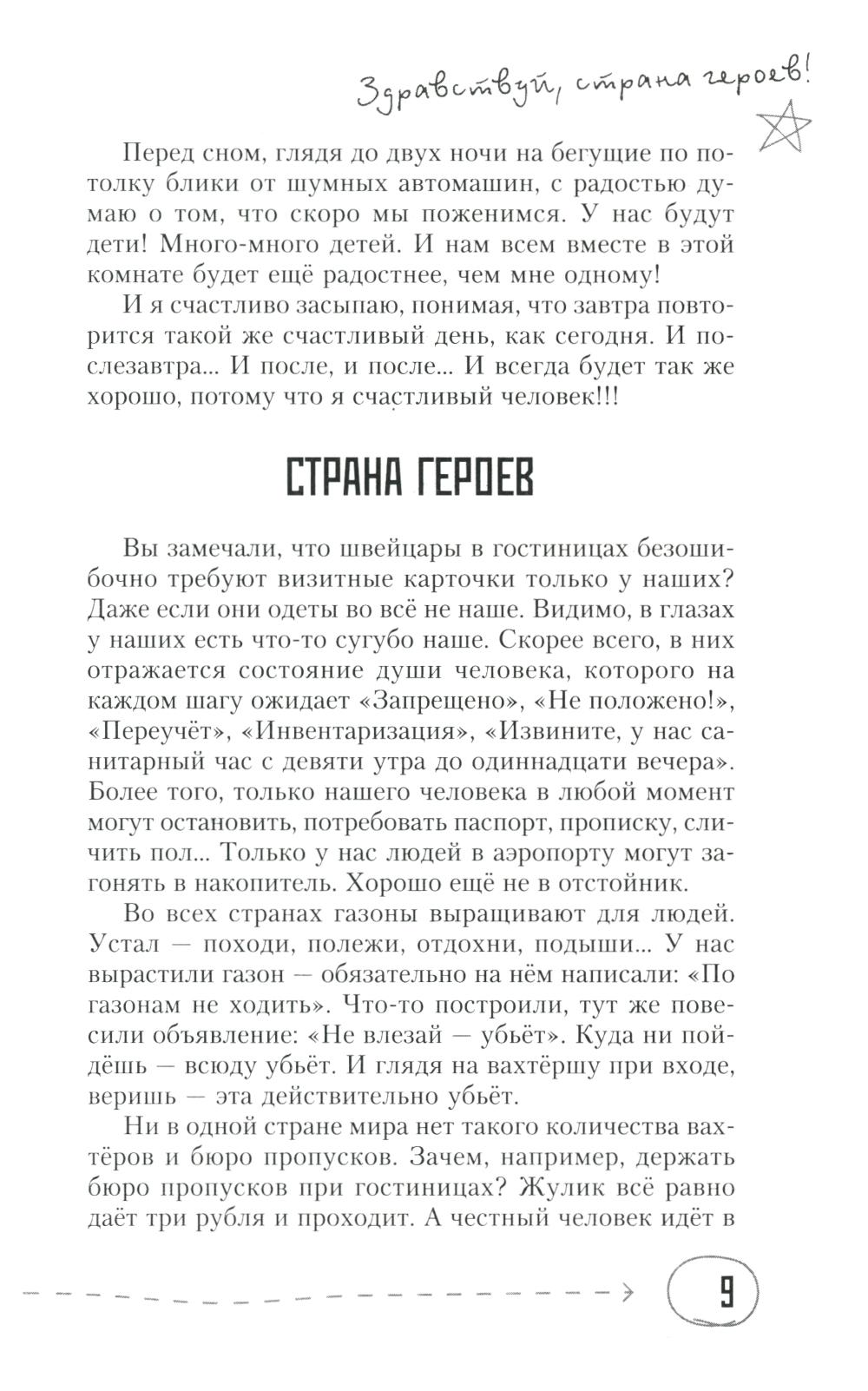 Здравствуй, страна героев!

Перед сном, глядя до двух ночи на бегущие по потолку блики от шумных автомашин, с радостью думаю о том, что скоро мы поженимся. У нас будут дети! Много-много детей. И нам всем вместе в этой комнате будет ещё радостнее, чем мне одному!

И я счастливо засыпаю, понимая, что завтра повторится такой же счастливый день, как сегодня. И послезавтра... И после, и после... И всегда будет так же хорошо, потому что я счастливый человек!!!

СТРАНА ГЕРОЕВ

Вы замечали, что швейцары в гостиницах безошибочно требуют визитные карточки только у наших? Даже если они одеты во всё не наше. Видимо, в глазах у наших есть что-то сугубо наше. Скорее всего, в них отражается состояние души человека, которого на каждом шагу ожидает «Запрещено», «Не положено!», «Переучёт», «Инвентаризация», «Извините, у нас санитарный час с девяти утра до одиннадцати вечера». Более того, только нашего человека в любой момент могут остановить, потребовать паспорт, прописку, сличить пол... Только у нас людей в аэропорту могут загонять в накопитель. Хорошо ещё не в отстойник.

Во всех странах газоны выращивают для людей. Устал — походи, полежи, отдохни, подыши... У нас вырастили газон — обязательно на нём написали: «По газонам не ходить». Что-то построили, тут же повесили объявление: «Не влезай — убьёт». Куда ни пойдёшь — всюду убьёт. И глядя на вахтёршу при входе, веришь — эта действительно убьёт.

Ни в одной стране мира нет такого количества вахтёров и бюро пропусков. Зачем, например, держать бюро пропусков при гостиницах? Жулик всё равно даёт три рубля и проходит. А честный человек идёт в

9